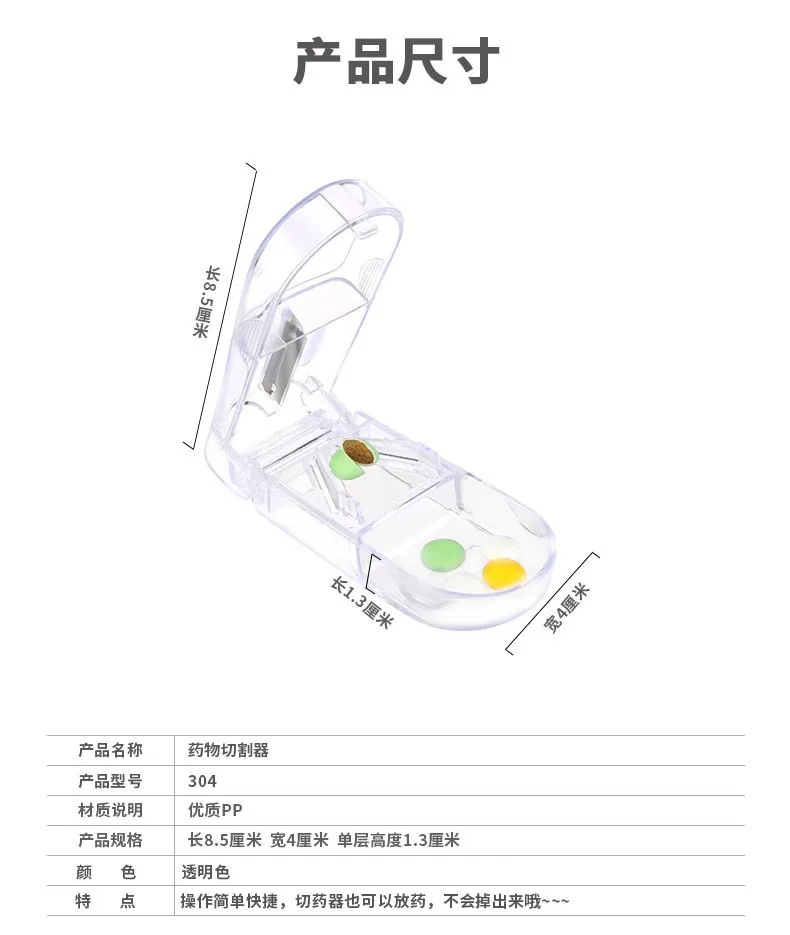 产品尺寸

长8.5厘米

长1.3厘米

宽4厘米

| 产品名称 | 药物切割器 |
|---|---|
| 产品型号 | 304 |
| 材质说明 | 优质PP |
| 产品规格 | 长8.5厘米 宽4厘米 单层高度1.3厘米 |
| 颜 色 | 透明色 |
| 特 点 | 操作简单快捷，切药器也可以放药，不会掉出来哦~~~ |